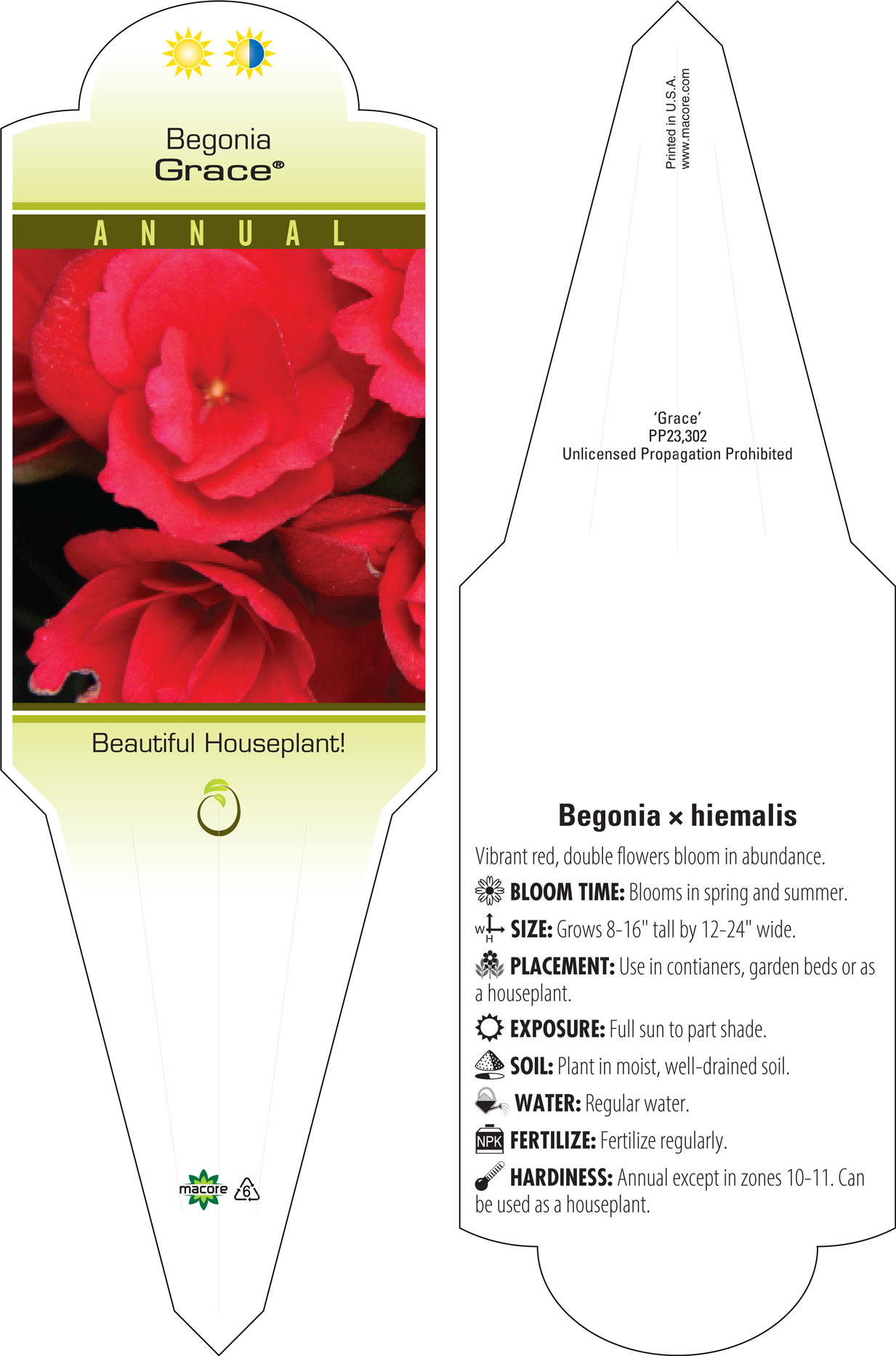 Begonia
Grace®

ANNUAL

Beautiful Houseplant!

macore 6

Printed in U.S.A.
www.macore.com

'Grace'
PP23,302
Unlicensed Propagation Prohibited

Begonia × hiemalis

Vibrant red, double flowers bloom in abundance.

BLOOM TIME: Blooms in spring and summer.

W H SIZE: Grows 8-16" tall by 12-24" wide.

PLACEMENT: Use in contianers, garden beds or as a houseplant.

EXPOSURE: Full sun to part shade.

SOIL: Plant in moist, well-drained soil.

WATER: Regular water.

NPK FERTILIZE: Fertilize regularly.

HARDINESS: Annual except in zones 10-11. Can be used as a houseplant.